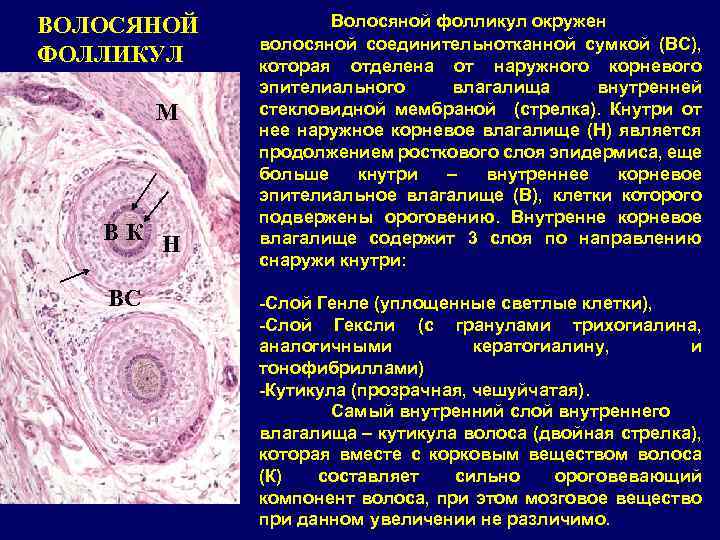 ВОЛОСЯНОЙ ФОЛЛИКУЛ

М

В К

Н

ВС

Волосяной фолликул окружен волосяной соединительнотканной сумкой (ВС), которая отделена от наружного корневого эпителиального влагалища внутренней стекловидной мембраной (стрелка). Кнутри от нее наружное корневое влагалище (Н) является продолжением росткового слоя эпидермиса, еще больше кнутри – внутреннее корневое эпителиальное влагалище (В), клетки которого подвержены ороговению. Внутренне корневое влагалище содержит 3 слоя по направлению снаружи кнутри:

-Слой Генле (уплощенные светлые клетки),
-Слой Гексли (с гранулами трихогиалина, аналогичными кератогиалину, и тонофибриллами)
-Кутикула (прозрачная, чешуйчатая).

Самый внутренний слой внутреннего влагалища – кутикула волоса (двойная стрелка), которая вместе с корковым веществом волоса (К) составляет сильно ороговевающий компонент волоса, при этом мозговое вещество при данном увеличении не различимо.